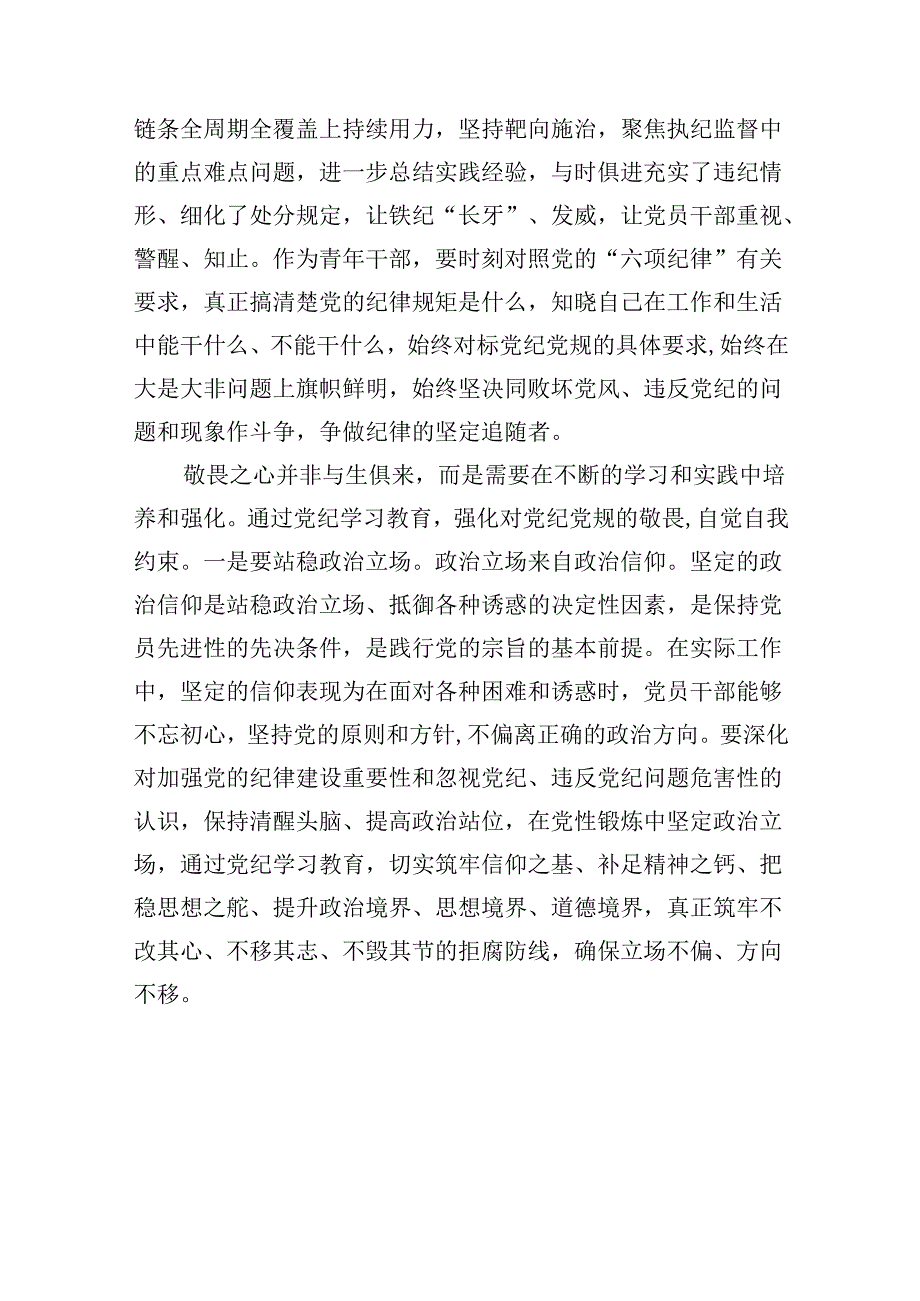 链条全周期全覆盖上持续用力，坚持靶向施治，聚焦执纪监督中的重点难点问题，进一步总结实践经验，与时俱进充实了违纪情形、细化了处分规定，让铁纪“长牙”、发威，让党员干部重视、警醒、知止。作为青年干部，要时刻对照党的“六项纪律”有关要求，真正搞清楚党的纪律规矩是什么，知晓自己在工作和生活中能干什么、不能干什么，始终对标党纪党规的具体要求,始终在大是大非问题上旗帜鲜明，始终坚决同败坏党风、违反党纪的问题和现象作斗争，争做纪律的坚定追随者。

敬畏之心并非与生俱来，而是需要在不断的学习和实践中培养和强化。通过党纪学习教育，强化对党纪党规的敬畏,自觉自我约束。一是要站稳政治立场。政治立场来自政治信仰。坚定的政治信仰是站稳政治立场、抵御各种诱惑的决定性因素，是保持党员先进性的先决条件，是践行党的宗旨的基本前提。在实际工作中，坚定的信仰表现为在面对各种困难和诱惑时，党员干部能够不忘初心，坚持党的原则和方针,不偏离正确的政治方向。要深化对加强党的纪律建设重要性和忽视党纪、违反党纪问题危害性的认识，保持清醒头脑、提高政治站位，在党性锻炼中坚定政治立场，通过党纪学习教育，切实筑牢信仰之基、补足精神之钙、把稳思想之舵、提升政治境界、思想境界、道德境界，真正筑牢不改其心、不移其志、不毁其节的拒腐防线，确保立场不偏、方向不移。